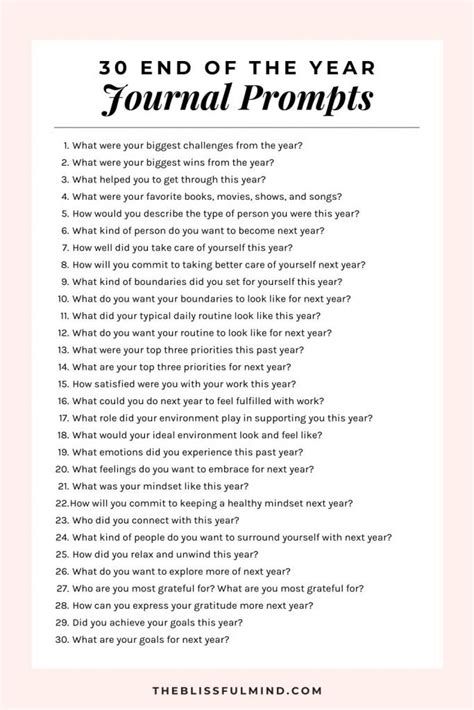 30 END OF THE YEAR
Journal Prompts

1. What were your biggest challenges from the year?
2. What were your biggest wins from the year?
3. What helped you to get through this year?
4. What were your favorite books, movies, shows, and songs?
5. How would you describe the type of person you were this year?
6. What kind of person do you want to become next year?
7. How well did you take care of yourself this year?
8. How will you commit to taking better care of yourself next year?
9. What kind of boundaries did you set for yourself this year?
10. What do you want your boundaries to look like for next year?
11. What did your typical daily routine look like this year?
12. What do you want your routine to look like for next year?
13. What were your top three priorities this past year?
14. What are your top three priorities for next year?
15. How satisfied were you with your work this year?
16. What could you do next year to feel fulfilled with work?
17. What role did your environment play in supporting you this year?
18. What would your ideal environment look and feel like?
19. What emotions did you experience this past year?
20. What feelings do you want to embrace for next year?
21. What was your mindset like this year?
22.How will you commit to keeping a healthy mindset next year?
23. Who did you connect with this year?
24. What kind of people do you want to surround yourself with next year?
25. How did you relax and unwind this year?
26. What do you want to explore more of next year?
27. Who are you most grateful for? What are you most grateful for?
28. How can you express your gratitude more next year?
29. Did you achieve your goals this year?
30. What are your goals for next year?

THEBLISSFULMIND.COM